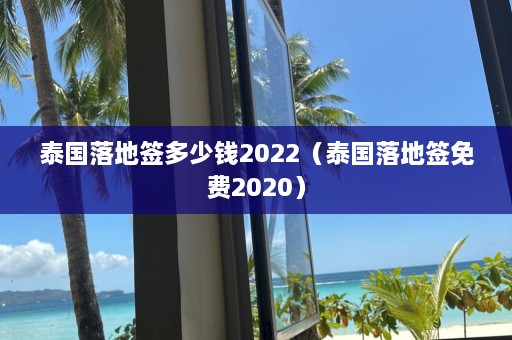 泰国落地签多少钱2022（泰国落地签免费2020）